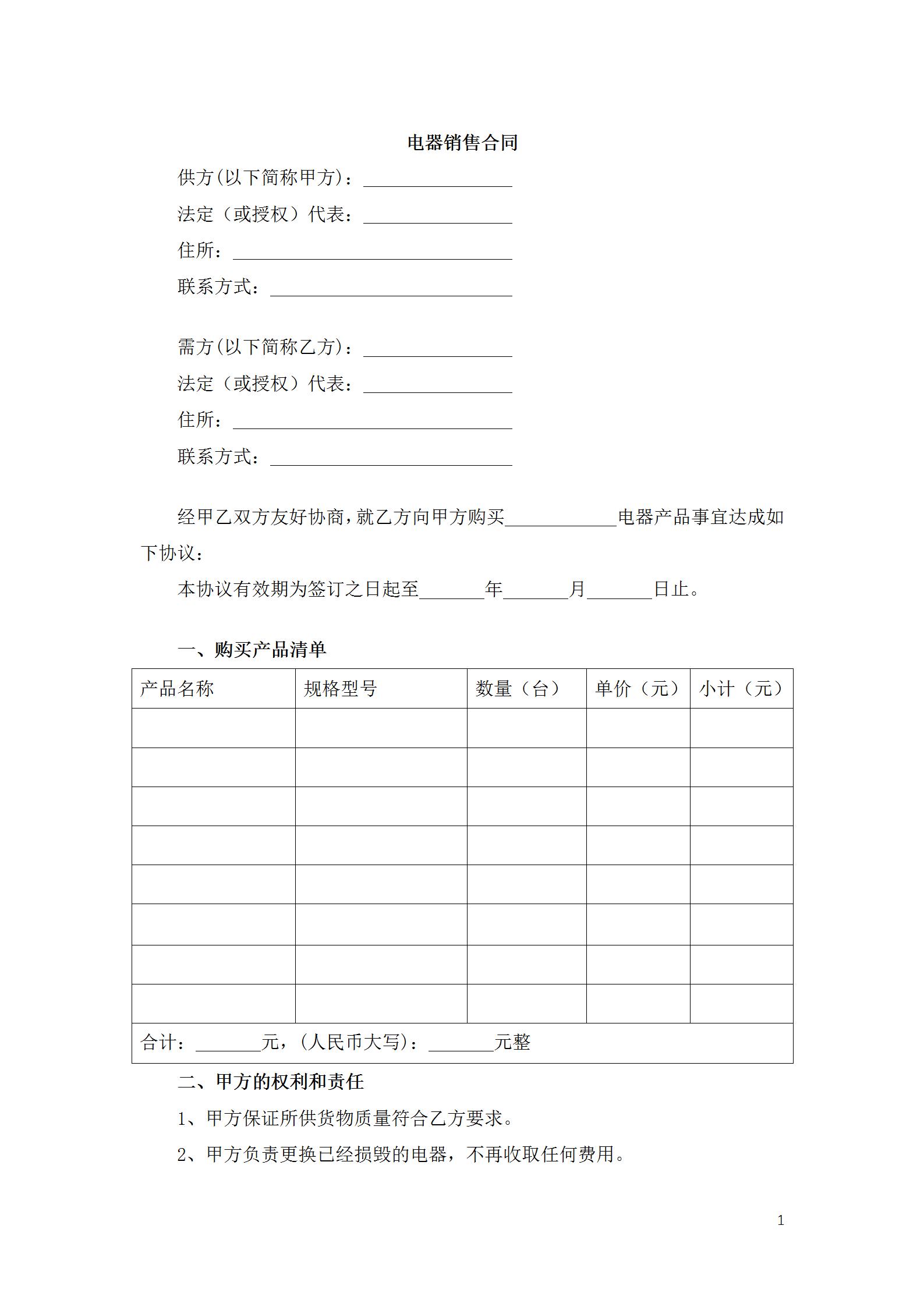 电器销售合同

供方(以下简称甲方)：________________

法定（或授权）代表：________________

住所：______________________________

联系方式：__________________________

需方(以下简称乙方)：________________

法定（或授权）代表：________________

住所：______________________________

联系方式：__________________________

经甲乙双方友好协商，就乙方向甲方购买____________电器产品事宜达成如下协议：

本协议有效期为签订之日起至_______年_______月_______日止。

一、购买产品清单

| 产品名称 | 规格型号 | 数量（台） | 单价（元） | 小计（元） |
|---|---|---|---|---|
| | | | | |
| | | | | |
| | | | | |
| | | | | |
| | | | | |
| | | | | |
| | | | | |
| | | | | |
| 合计：_______元，(人民币大写)：_______元整 | | | | |

二、甲方的权利和责任

1、甲方保证所供货物质量符合乙方要求。

2、甲方负责更换已经损毁的电器，不再收取任何费用。

1